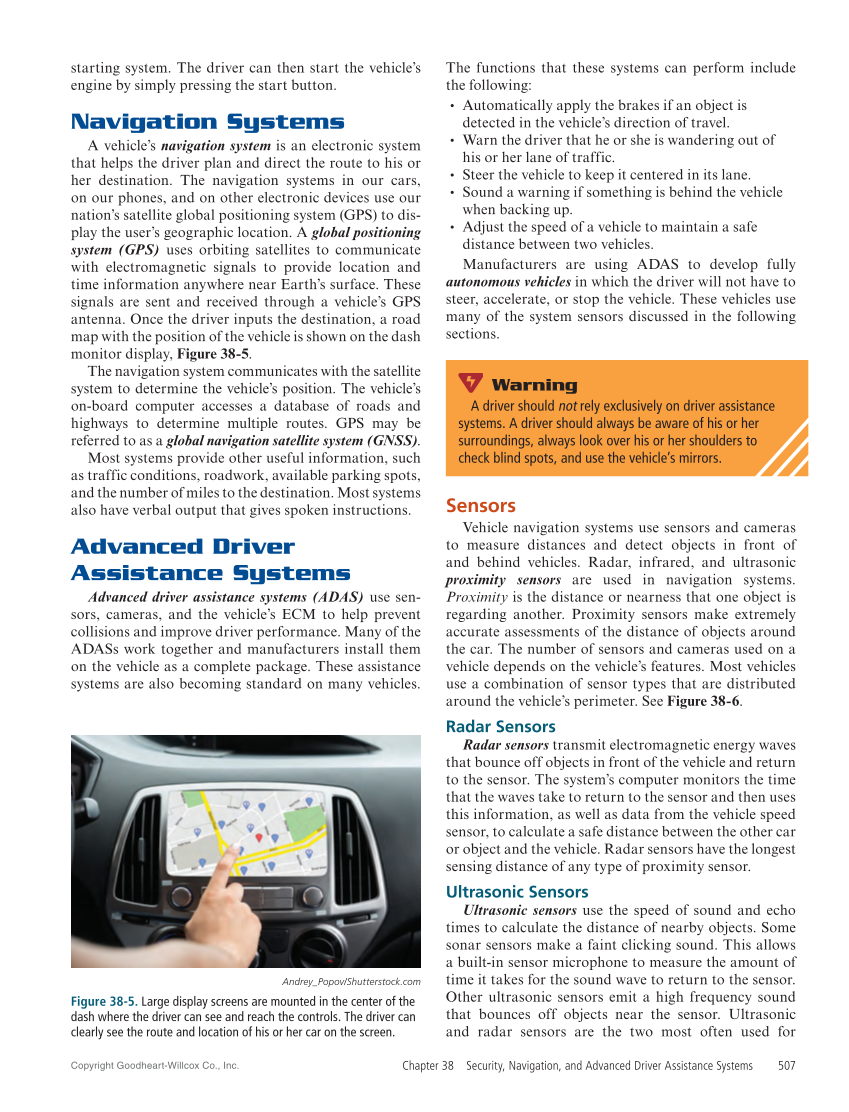 starting system. The driver can then start the vehicle's engine by simply pressing the start button.

Navigation Systems

A vehicle's navigation system is an electronic system that helps the driver plan and direct the route to his or her destination. The navigation systems in our cars, on our phones, and on other electronic devices use our nation's satellite global positioning system (GPS) to display the user's geographic location. A global positioning system (GPS) uses orbiting satellites to communicate with electromagnetic signals to provide location and time information anywhere near Earth's surface. These signals are sent and received through a vehicle's GPS antenna. Once the driver inputs the destination, a road map with the position of the vehicle is shown on the dash monitor display, Figure 38-5.

The navigation system communicates with the satellite system to determine the vehicle's position. The vehicle's on-board computer accesses a database of roads and highways to determine multiple routes. GPS may be referred to as a global navigation satellite system (GNSS).

Most systems provide other useful information, such as traffic conditions, roadwork, available parking spots, and the number of miles to the destination. Most systems also have verbal output that gives spoken instructions.

Advanced Driver Assistance Systems

Advanced driver assistance systems (ADAS) use sensors, cameras, and the vehicle's ECM to help prevent collisions and improve driver performance. Many of the ADASs work together and manufacturers install them on the vehicle as a complete package. These assistance systems are also becoming standard on many vehicles.

Andrey_Popov/Shutterstock.com

Figure 38-5. Large display screens are mounted in the center of the dash where the driver can see and reach the controls. The driver can clearly see the route and location of his or her car on the screen.

The functions that these systems can perform include the following:
• Automatically apply the brakes if an object is detected in the vehicle's direction of travel.
• Warn the driver that he or she is wandering out of his or her lane of traffic.
• Steer the vehicle to keep it centered in its lane.
• Sound a warning if something is behind the vehicle when backing up.
• Adjust the speed of a vehicle to maintain a safe distance between two vehicles.

Manufacturers are using ADAS to develop fully autonomous vehicles in which the driver will not have to steer, accelerate, or stop the vehicle. These vehicles use many of the system sensors discussed in the following sections.

Warning
A driver should not rely exclusively on driver assistance systems. A driver should always be aware of his or her surroundings, always look over his or her shoulders to check blind spots, and use the vehicle's mirrors.

Sensors

Vehicle navigation systems use sensors and cameras to measure distances and detect objects in front of and behind vehicles. Radar, infrared, and ultrasonic proximity sensors are used in navigation systems. Proximity is the distance or nearness that one object is regarding another. Proximity sensors make extremely accurate assessments of the distance of objects around the car. The number of sensors and cameras used on a vehicle depends on the vehicle's features. Most vehicles use a combination of sensor types that are distributed around the vehicle's perimeter. See Figure 38-6.

Radar Sensors

Radar sensors transmit electromagnetic energy waves that bounce off objects in front of the vehicle and return to the sensor. The system's computer monitors the time that the waves take to return to the sensor and then uses this information, as well as data from the vehicle speed sensor, to calculate a safe distance between the other car or object and the vehicle. Radar sensors have the longest sensing distance of any type of proximity sensor.

Ultrasonic Sensors

Ultrasonic sensors use the speed of sound and echo times to calculate the distance of nearby objects. Some sonar sensors make a faint clicking sound. This allows a built-in sensor microphone to measure the amount of time it takes for the sound wave to return to the sensor. Other ultrasonic sensors emit a high frequency sound that bounces off objects near the sensor. Ultrasonic and radar sensors are the two most often used for

Copyright Goodheart-Willcox Co., Inc.

Chapter 38 Security, Navigation, and Advanced Driver Assistance Systems 507